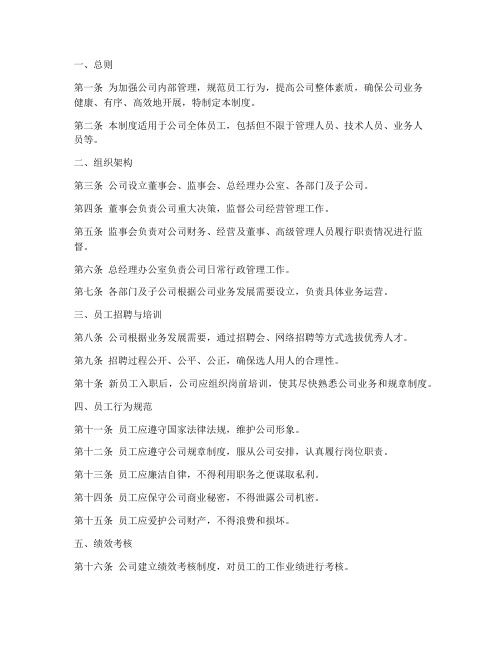 一、总则

第一条 为加强公司内部管理，规范员工行为，提高公司整体素质，确保公司业务健康、有序、高效地开展，特制定本制度。

第二条 本制度适用于公司全体员工，包括但不限于管理人员、技术人员、业务人员等。

二、组织架构

第三条 公司设立董事会、监事会、总经理办公室、各部门及子公司。

第四条 董事会负责公司重大决策，监督公司经营管理工作。

第五条 监事会负责对公司财务、经营及董事、高级管理人员履行职责情况进行监督。

第六条 总经理办公室负责公司日常行政管理工作。

第七条 各部门及子公司根据公司业务发展需要设立，负责具体业务运营。

三、员工招聘与培训

第八条 公司根据业务发展需要，通过招聘会、网络招聘等方式选拔优秀人才。

第九条 招聘过程公开、公平、公正，确保选人用人的合理性。

第十条 新员工入职后，公司应组织岗前培训，使其尽快熟悉公司业务和规章制度。

四、员工行为规范

第十一条 员工应遵守国家法律法规，维护公司形象。

第十二条 员工应遵守公司规章制度，服从公司安排，认真履行岗位职责。

第十三条 员工应廉洁自律，不得利用职务之便谋取私利。

第十四条 员工应保守公司商业秘密，不得泄露公司机密。

第十五条 员工应爱护公司财产，不得浪费和损坏。

五、绩效考核

第十六条 公司建立绩效考核制度，对员工的工作业绩进行考核。